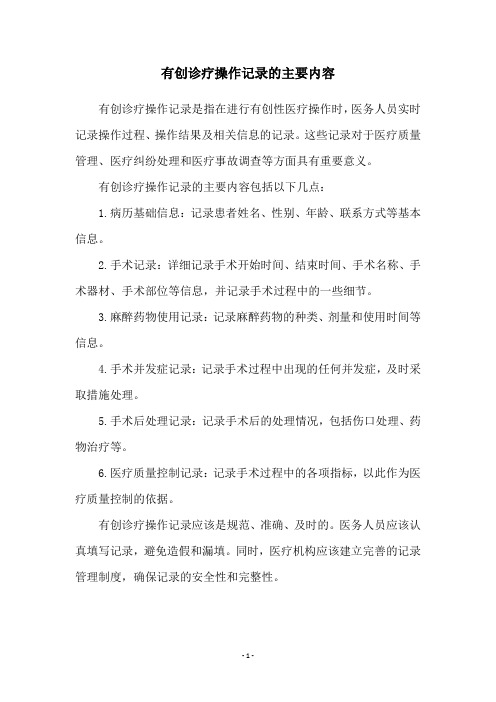 有创诊疗操作记录的主要内容

有创诊疗操作记录是指在进行有创性医疗操作时，医务人员实时记录操作过程、操作结果及相关信息的记录。这些记录对于医疗质量管理、医疗纠纷处理和医疗事故调查等方面具有重要意义。

有创诊疗操作记录的主要内容包括以下几点：

1.病历基础信息：记录患者姓名、性别、年龄、联系方式等基本信息。

2.手术记录：详细记录手术开始时间、结束时间、手术名称、手术器材、手术部位等信息，并记录手术过程中的一些细节。

3.麻醉药物使用记录：记录麻醉药物的种类、剂量和使用时间等信息。

4.手术并发症记录：记录手术过程中出现的任何并发症，及时采取措施处理。

5.手术后处理记录：记录手术后的处理情况，包括伤口处理、药物治疗等。

6.医疗质量控制记录：记录手术过程中的各项指标，以此作为医疗质量控制的依据。

有创诊疗操作记录应该是规范、准确、及时的。医务人员应该认真填写记录，避免造假和漏填。同时，医疗机构应该建立完善的记录管理制度，确保记录的安全性和完整性。

- 1 -